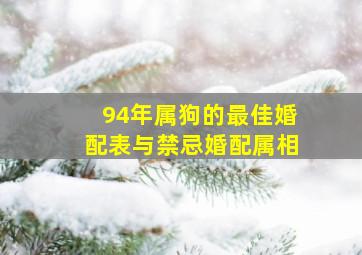 94年属狗的最佳婚配表与禁忌婚配属相